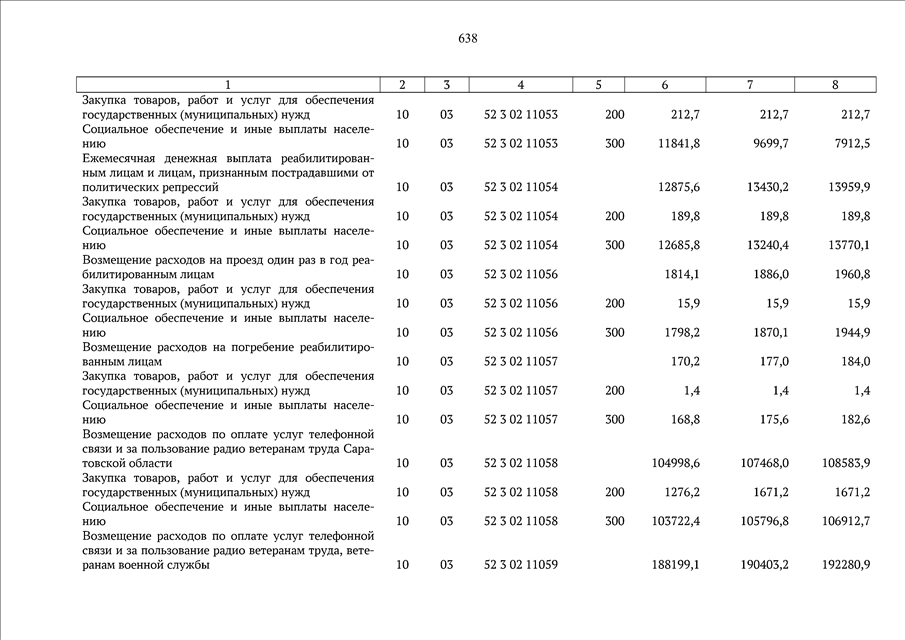 638

| 1 | 2 | 3 | 4 | 5 | 6 | 7 | 8 |
|---|---|---|---|---|---|---|---|
| Закупка товаров, работ и услуг для обеспечения государственных (муниципальных) нужд | 10 | 03 | 52 3 02 11053 | 200 | 212,7 | 212,7 | 212,7 |
| Социальное обеспечение и иные выплаты населению | 10 | 03 | 52 3 02 11053 | 300 | 11841,8 | 9699,7 | 7912,5 |
| Ежемесячная денежная выплата реабилитированным лицам и лицам, признанным пострадавшими от политических репрессий | 10 | 03 | 52 3 02 11054 | | 12875,6 | 13430,2 | 13959,9 |
| Закупка товаров, работ и услуг для обеспечения государственных (муниципальных) нужд | 10 | 03 | 52 3 02 11054 | 200 | 189,8 | 189,8 | 189,8 |
| Социальное обеспечение и иные выплаты населению | 10 | 03 | 52 3 02 11054 | 300 | 12685,8 | 13240,4 | 13770,1 |
| Возмещение расходов на проезд один раз в год реабилитированным лицам | 10 | 03 | 52 3 02 11056 | | 1814,1 | 1886,0 | 1960,8 |
| Закупка товаров, работ и услуг для обеспечения государственных (муниципальных) нужд | 10 | 03 | 52 3 02 11056 | 200 | 15,9 | 15,9 | 15,9 |
| Социальное обеспечение и иные выплаты населению | 10 | 03 | 52 3 02 11056 | 300 | 1798,2 | 1870,1 | 1944,9 |
| Возмещение расходов на погребение реабилитированным лицам | 10 | 03 | 52 3 02 11057 | | 170,2 | 177,0 | 184,0 |
| Закупка товаров, работ и услуг для обеспечения государственных (муниципальных) нужд | 10 | 03 | 52 3 02 11057 | 200 | 1,4 | 1,4 | 1,4 |
| Социальное обеспечение и иные выплаты населению | 10 | 03 | 52 3 02 11057 | 300 | 168,8 | 175,6 | 182,6 |
| Возмещение расходов по оплате услуг телефонной связи и за пользование радио ветеранам труда Саратовской области | 10 | 03 | 52 3 02 11058 | | 104998,6 | 107468,0 | 108583,9 |
| Закупка товаров, работ и услуг для обеспечения государственных (муниципальных) нужд | 10 | 03 | 52 3 02 11058 | 200 | 1276,2 | 1671,2 | 1671,2 |
| Социальное обеспечение и иные выплаты населению | 10 | 03 | 52 3 02 11058 | 300 | 103722,4 | 105796,8 | 106912,7 |
| Возмещение расходов по оплате услуг телефонной связи и за пользование радио ветеранам труда, ветеранам военной службы | 10 | 03 | 52 3 02 11059 | | 188199,1 | 190403,2 | 192280,9 |